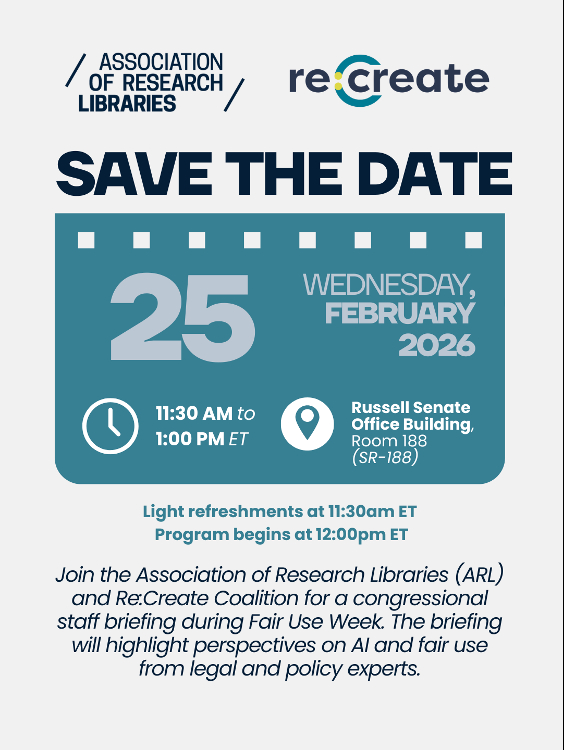 ASSOCIATION OF RESEARCH LIBRARIES

re:create

SAVE THE DATE

25

WEDNESDAY, FEBRUARY 2026

11:30 AM to 1:00 PM ET

Russell Senate Office Building, Room 188 (SR-188)

Light refreshments at 11:30am ET
Program begins at 12:00pm ET

Join the Association of Research Libraries (ARL) and Re:Create Coalition for a congressional staff briefing during Fair Use Week. The briefing will highlight perspectives on AI and fair use from legal and policy experts.